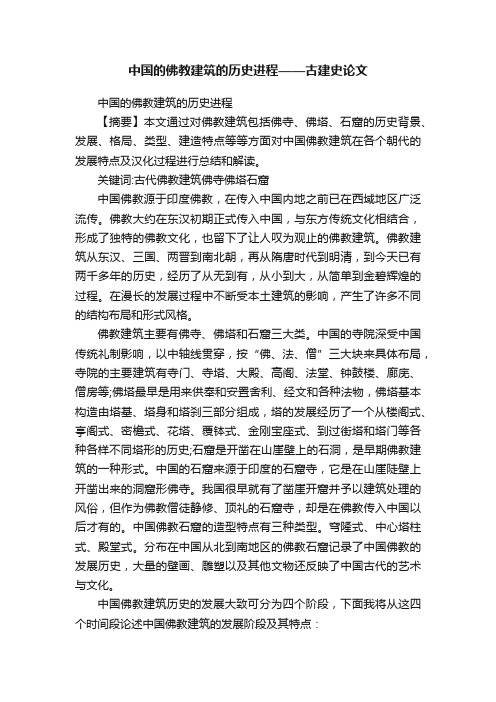 中国的佛教建筑的历史进程——古建史论文

中国的佛教建筑的历史进程

【摘要】本文通过对佛教建筑包括佛寺、佛塔、石窟的历史背景、发展、格局、类型、建造特点等等方面对中国佛教建筑在各个朝代的发展特点及汉化过程进行总结和解读。

关键词:古代佛教建筑佛寺佛塔石窟

中国佛教源于印度佛教，在传入中国内地之前已在西域地区广泛流传。佛教大约在东汉初期正式传入中国，与东方传统文化相结合，形成了独特的佛教文化，也留下了让人叹为观止的佛教建筑。佛教建筑从东汉、三国、两晋到南北朝，再从隋唐时代到明清，到今天已有两千多年的历史，经历了从无到有，从小到大，从简单到金碧辉煌的过程。在漫长的发展过程中不断受本土建筑的影响，产生了许多不同的结构布局和形式风格。

佛教建筑主要有佛寺、佛塔和石窟三大类。中国的寺院深受中国传统礼制影响，以中轴线贯穿，按“佛、法、僧”三大块来具体布局，寺院的主要建筑有寺门、寺塔、大殿、高阁、法堂、钟鼓楼、廊庑、僧房等;佛塔最早是用来供奉和安置舍利、经文和各种法物，佛塔基本构造由塔基、塔身和塔刹三部分组成，塔的发展经历了一个从楼阁式、亭阁式、密檐式、花塔、覆钵式、金刚宝座式、到过街塔和塔门等各种各样不同塔形的历史;石窟是开凿在山崖壁上的石洞，是早期佛教建筑的一种形式。中国的石窟来源于印度的石窟寺，它是在山崖陡壁上开凿出来的洞窟形佛寺。我国很早就有了凿崖开窟并予以建筑处理的风俗，但作为佛教僧徒静修、顶礼的石窟寺，却是在佛教传入中国以后才有的。中国佛教石窟的造型特点有三种类型。穹隆式、中心塔柱式、殿堂式。分布在中国从北到南地区的佛教石窟记录了中国佛教的发展历史，大量的壁画、雕塑以及其他文物还反映了中国古代的艺术与文化。

中国佛教建筑历史的发展大致可分为四个阶段，下面我将从这四个时间段论述中国佛教建筑的发展阶段及其特点：